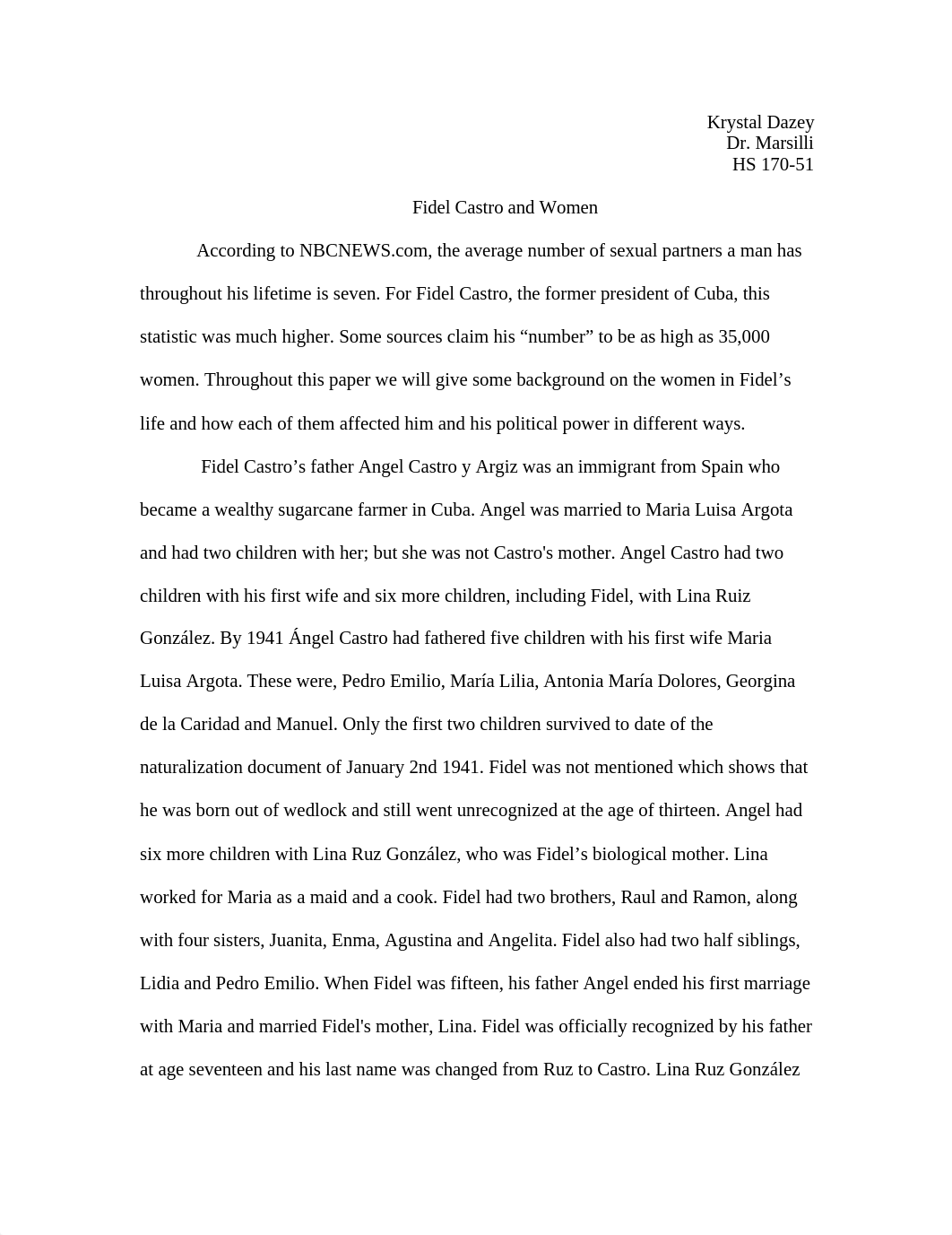 Krystal Dazey
Dr. Marsilli
HS 170-51

Fidel Castro and Women

According to NBCNEWS.com, the average number of sexual partners a man has throughout his lifetime is seven. For Fidel Castro, the former president of Cuba, this statistic was much higher. Some sources claim his “number” to be as high as 35,000 women. Throughout this paper we will give some background on the women in Fidel’s life and how each of them affected him and his political power in different ways.

Fidel Castro’s father Angel Castro y Argiz was an immigrant from Spain who became a wealthy sugarcane farmer in Cuba. Angel was married to Maria Luisa Argota and had two children with her; but she was not Castro's mother. Angel Castro had two children with his first wife and six more children, including Fidel, with Lina Ruiz González. By 1941 Ángel Castro had fathered five children with his first wife Maria Luisa Argota. These were, Pedro Emilio, María Lilia, Antonia María Dolores, Georgina de la Caridad and Manuel. Only the first two children survived to date of the naturalization document of January 2nd 1941. Fidel was not mentioned which shows that he was born out of wedlock and still went unrecognized at the age of thirteen. Angel had six more children with Lina Ruz González, who was Fidel’s biological mother. Lina worked for Maria as a maid and a cook. Fidel had two brothers, Raul and Ramon, along with four sisters, Juanita, Enma, Agustina and Angelita. Fidel also had two half siblings, Lidia and Pedro Emilio. When Fidel was fifteen, his father Angel ended his first marriage with Maria and married Fidel's mother, Lina. Fidel was officially recognized by his father at age seventeen and his last name was changed from Ruz to Castro. Lina Ruz González